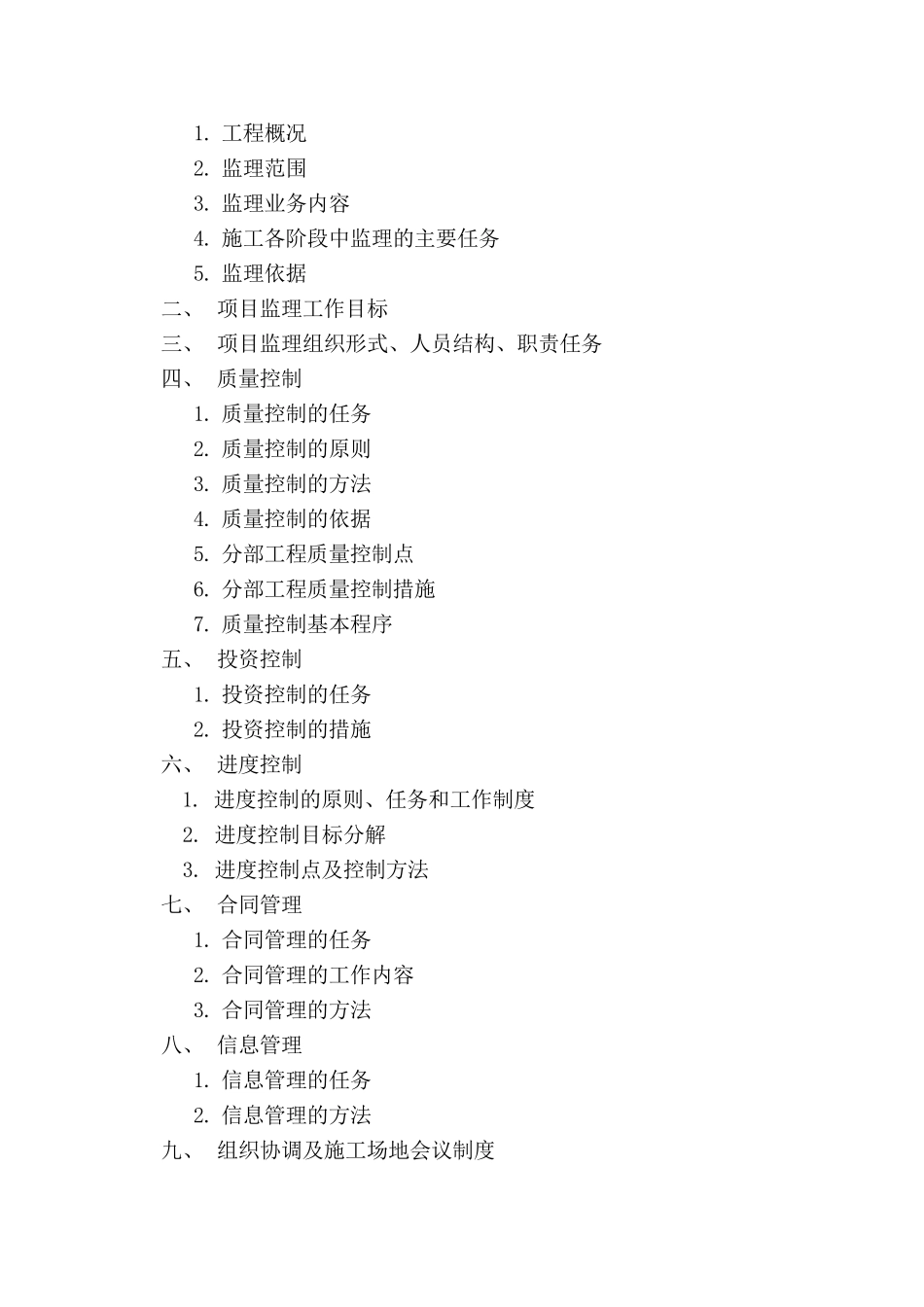 1. 工程概况
2. 监理范围
3. 监理业务内容
4. 施工各阶段中监理的主要任务
5. 监理依据
二、 项目监理工作目标
三、 项目监理组织形式、人员结构、职责任务
四、 质量控制
1. 质量控制的任务
2. 质量控制的原则
3. 质量控制的方法
4. 质量控制的依据
5. 分部工程质量控制点
6. 分部工程质量控制措施
7. 质量控制基本程序
五、 投资控制
1. 投资控制的任务
2. 投资控制的措施
六、 进度控制
1. 进度控制的原则、任务和工作制度
2. 进度控制目标分解
3. 进度控制点及控制方法
七、 合同管理
1. 合同管理的任务
2. 合同管理的工作内容
3. 合同管理的方法
八、 信息管理
1. 信息管理的任务
2. 信息管理的方法
九、 组织协调及施工场地会议制度